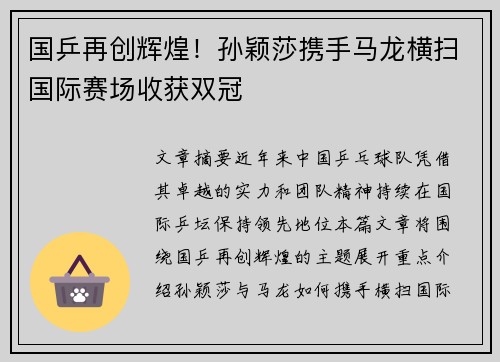 国乒再创辉煌！孙颖莎携手马龙横扫国际赛场收获双冠

文章摘要近年来中国乒乓球队凭借其卓越的实力和团队精神持续在国际乒坛保持领先地位本篇文章将围绕国乒再创辉煌的主题展开重点介绍孙颖莎与马龙如何携手横扫国际